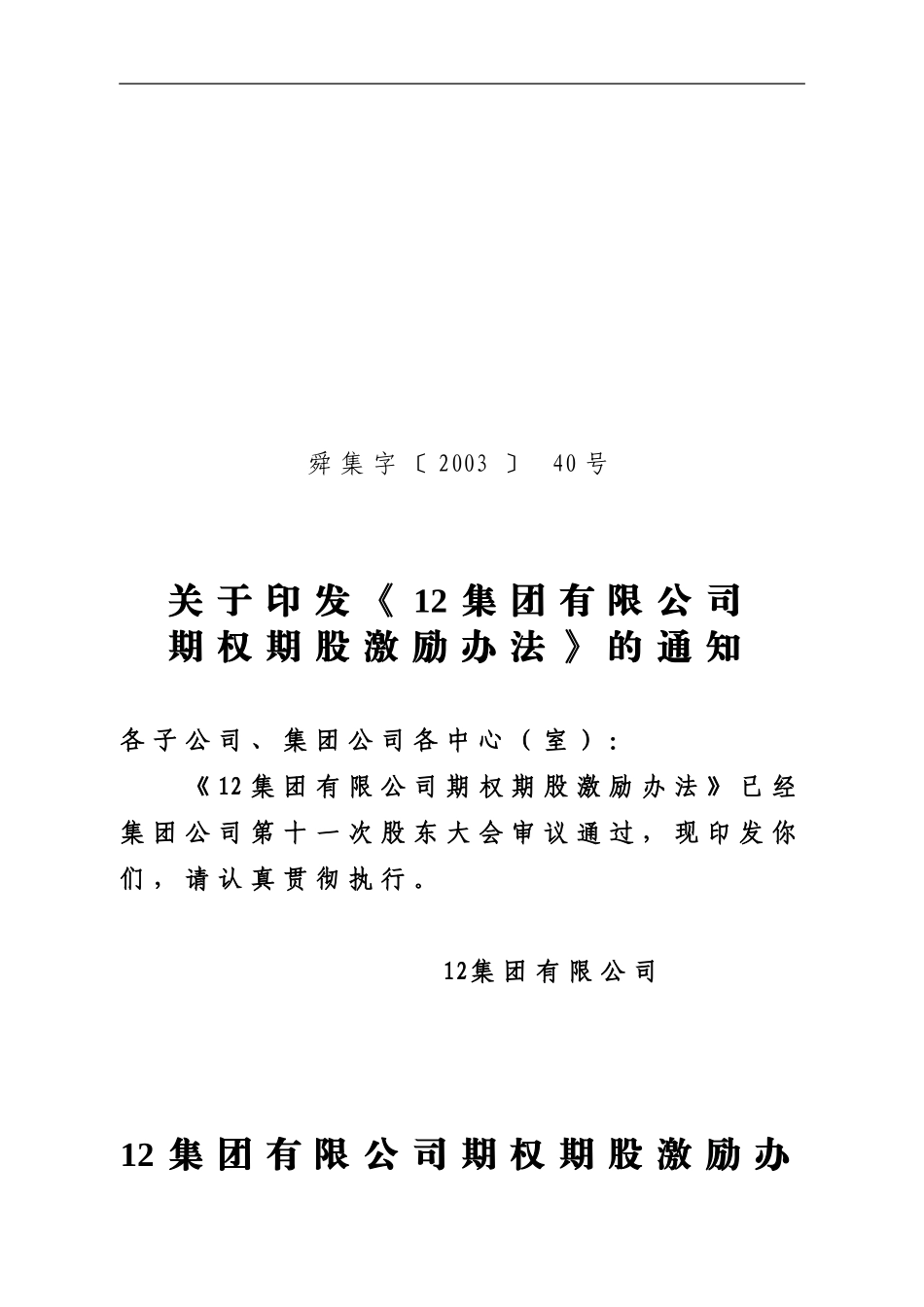 舜集字〔2003〕 40号

关于印发《12集团有限公司期权期股激励办法》的通知

各子公司、集团公司各中心（室）：

《12集团有限公司期权期股激励办法》已经集团公司第十一次股东大会审议通过，现印发你们，请认真贯彻执行。

12集团有限公司

12集团有限公司期权期股激励办